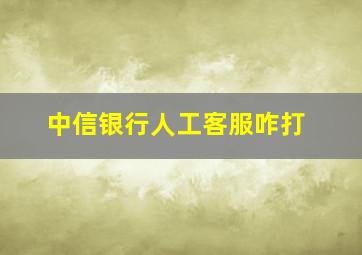 中信银行人工客服咋打